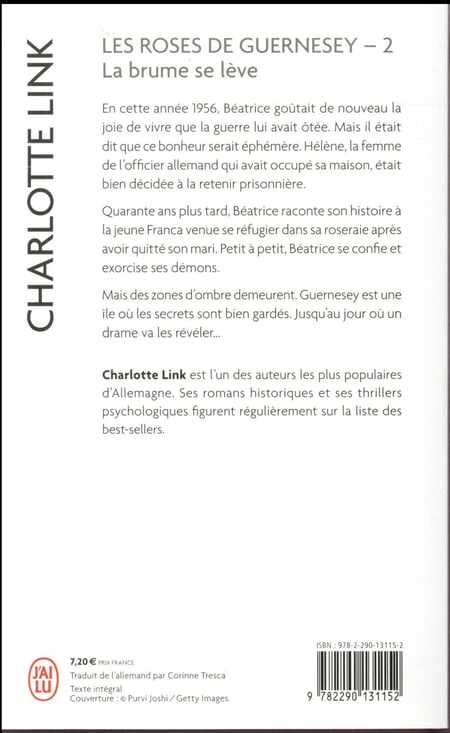 CHARLOTTE LINK

LES ROSES DE GUERNESEY – 2
La brume se lève

En cette année 1956, Béatrice goûtait de nouveau la joie de vivre que la guerre lui avait ôtée. Mais il était dit que ce bonheur serait éphémère. Hélène, la femme de l'officier allemand qui avait occupé sa maison, était bien décidée à la retenir prisonnière.

Quarante ans plus tard, Béatrice raconte son histoire à la jeune Franca venue se réfugier dans sa roseraie après avoir quitté son mari. Petit à petit, Béatrice se confie et exorcise ses démons.

Mais des zones d'ombre demeurent. Guernesey est une île où les secrets sont bien gardés. Jusqu'au jour où un drame va les révéler...

Charlotte Link est l'un des auteurs les plus populaires d'Allemagne. Ses romans historiques et ses thrillers psychologiques figurent régulièrement sur la liste des best-sellers.

J'AI LU

7,20 € PRIX FRANCE
Traduit de l'allemand par Corinne Tresca
Texte intégral
Couverture : © Purvi Joshi / Getty Images

ISBN : 978-2-290-13115-2

9 782290 131152